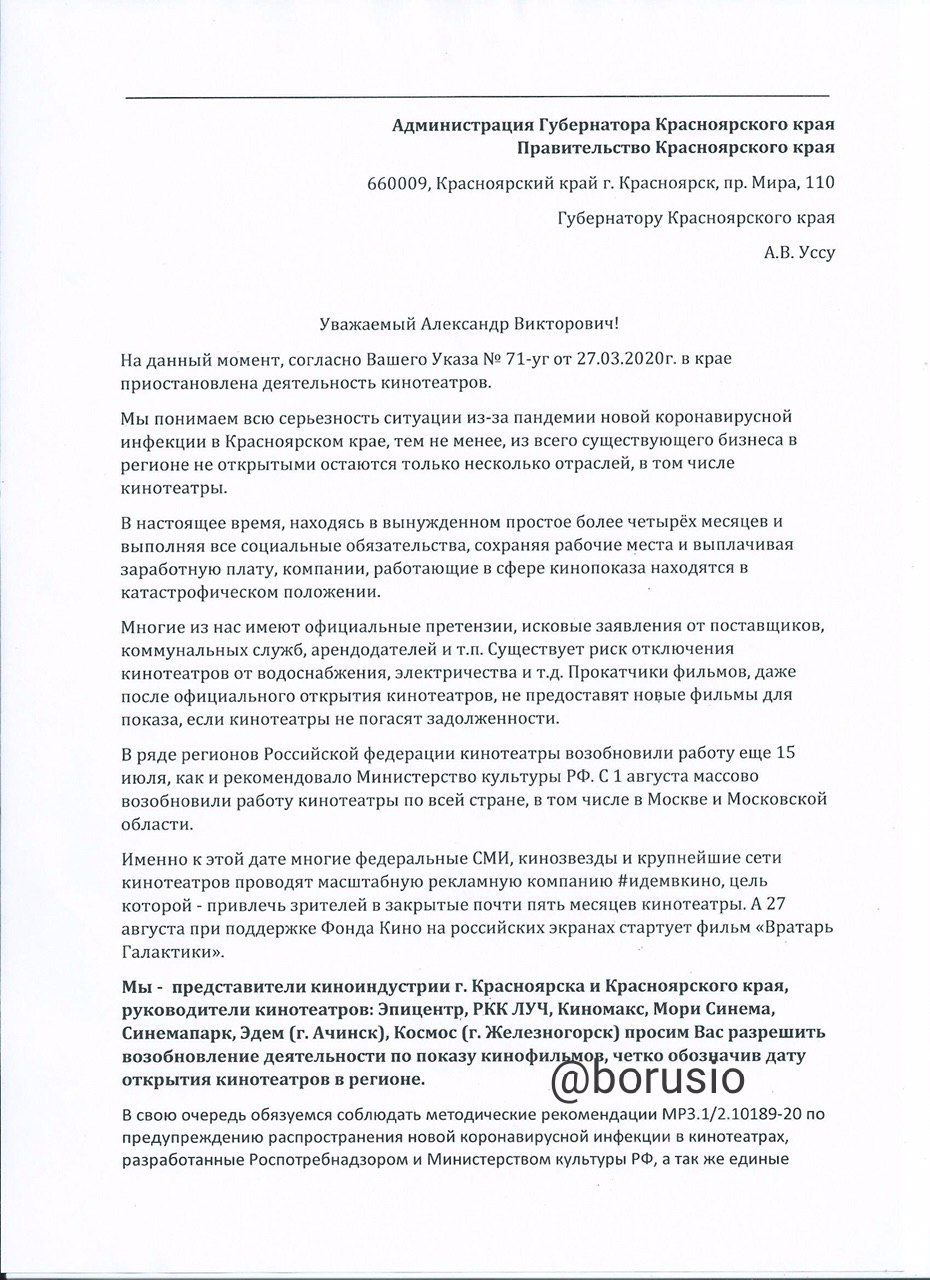 Администрация Губернатора Красноярского края
Правительство Красноярского края

660009, Красноярский край г. Красноярск, пр. Мира, 110

Губернатору Красноярского края

А.В. Уссу

Уважаемый Александр Викторович!

На данный момент, согласно Вашего Указа № 71-уг от 27.03.2020г. в крае приостановлена деятельность кинотеатров.

Мы понимаем всю серьезность ситуации из-за пандемии новой коронавирусной инфекции в Красноярском крае, тем не менее, из всего существующего бизнеса в регионе не открытыми остаются только несколько отраслей, в том числе кинотеатры.

В настоящее время, находясь в вынужденном простое более четырёх месяцев и выполняя все социальные обязательства, сохраняя рабочие места и выплачивая заработную плату, компании, работающие в сфере кинопоказа находятся в катастрофическом положении.

Многие из нас имеют официальные претензии, исковые заявления от поставщиков, коммунальных служб, арендодателей и т.п. Существует риск отключения кинотеатров от водоснабжения, электричества и т.д. Прокатчики фильмов, даже после официального открытия кинотеатров, не предоставят новые фильмы для показа, если кинотеатры не погасят задолженности.

В ряде регионов Российской федерации кинотеатры возобновили работу еще 15 июля, как и рекомендовало Министерство культуры РФ. С 1 августа массово возобновили работу кинотеатры по всей стране, в том числе в Москве и Московской области.

Именно к этой дате многие федеральные СМИ, кинозвезды и крупнейшие сети кинотеатров проводят масштабную рекламную компанию #идемвкино, цель которой - привлечь зрителей в закрытые почти пять месяцев кинотеатры. А 27 августа при поддержке Фонда Кино на российских экранах стартует фильм «Вратарь Галактики».

Мы - представители киноиндустрии г. Красноярска и Красноярского края, руководители кинотеатров: Эпицентр, РКК ЛУЧ, Киномакс, Мори Синема, Синемапарк, Эдем (г. Ачинск), Космос (г. Железногорск) просим Вас разрешить возобновление деятельности по показу кинофильмов, четко обозначив дату открытия кинотеатров в регионе.

@borusio

В свою очередь обязуемся соблюдать методические рекомендации МР3.1/2.10189-20 по предупреждению распространения новой коронавирусной инфекции в кинотеатрах, разработанные Роспотребнадзором и Министерством культуры РФ, а так же единые